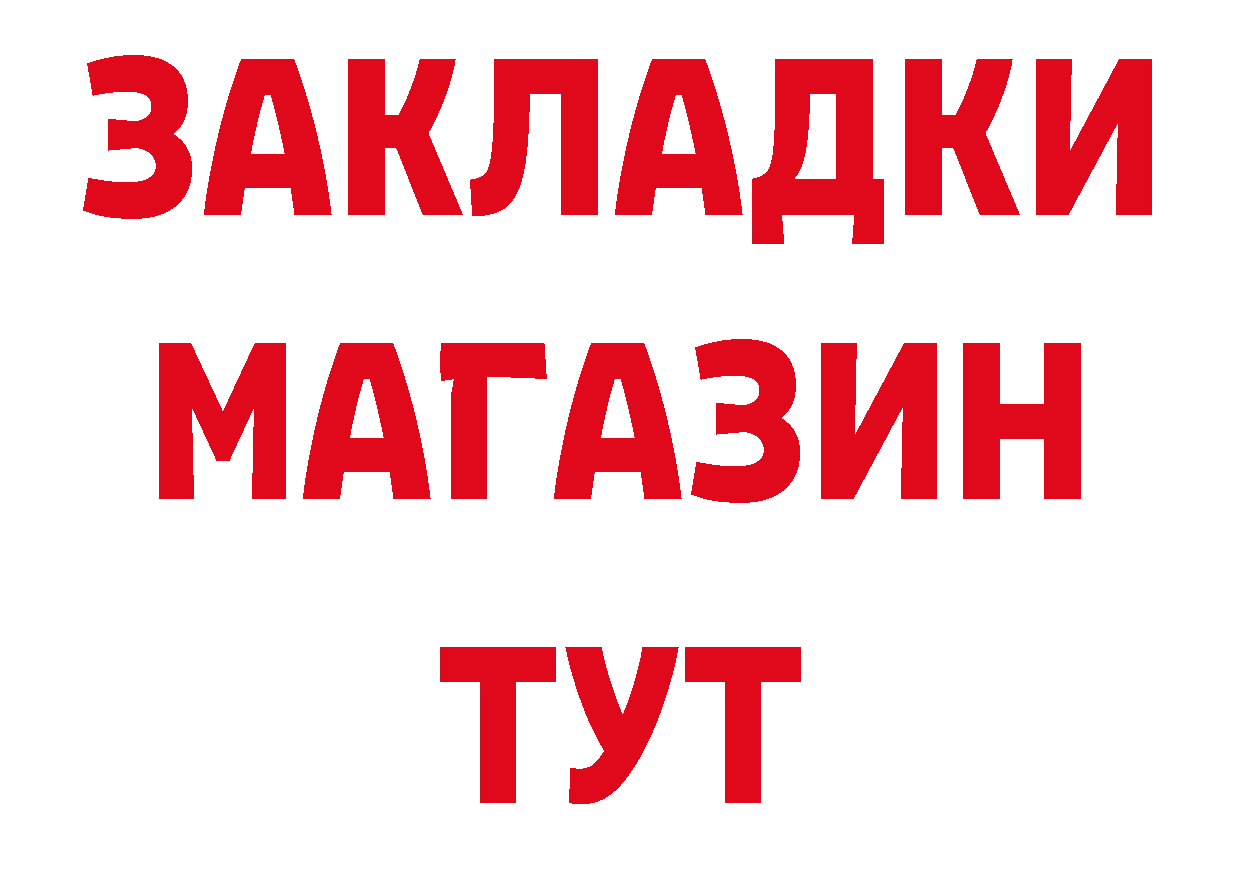 ЗАКЛАДКИ
МАГАЗИН
ТУТ